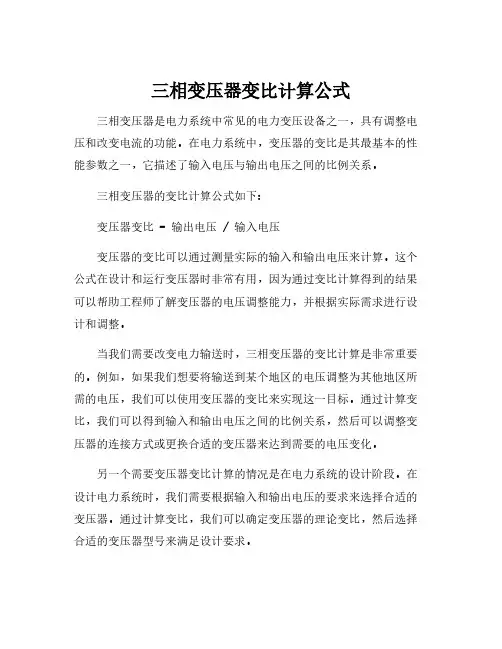 三相变压器变比计算公式

三相变压器是电力系统中常见的电力变压设备之一，具有调整电压和改变电流的功能。在电力系统中，变压器的变比是其最基本的性能参数之一，它描述了输入电压与输出电压之间的比例关系。

三相变压器的变比计算公式如下：

变压器变比 = 输出电压 / 输入电压

变压器的变比可以通过测量实际的输入和输出电压来计算。这个公式在设计和运行变压器时非常有用，因为通过变比计算得到的结果可以帮助工程师了解变压器的电压调整能力，并根据实际需求进行设计和调整。

当我们需要改变电力输送时，三相变压器的变比计算是非常重要的。例如，如果我们想要将输送到某个地区的电压调整为其他地区所需的电压，我们可以使用变压器的变比来实现这一目标。通过计算变比，我们可以得到输入和输出电压之间的比例关系，然后可以调整变压器的连接方式或更换合适的变压器来达到需要的电压变化。

另一个需要变压器变比计算的情况是在电力系统的设计阶段。在设计电力系统时，我们需要根据输入和输出电压的要求来选择合适的变压器。通过计算变比，我们可以确定变压器的理论变比，然后选择合适的变压器型号来满足设计要求。